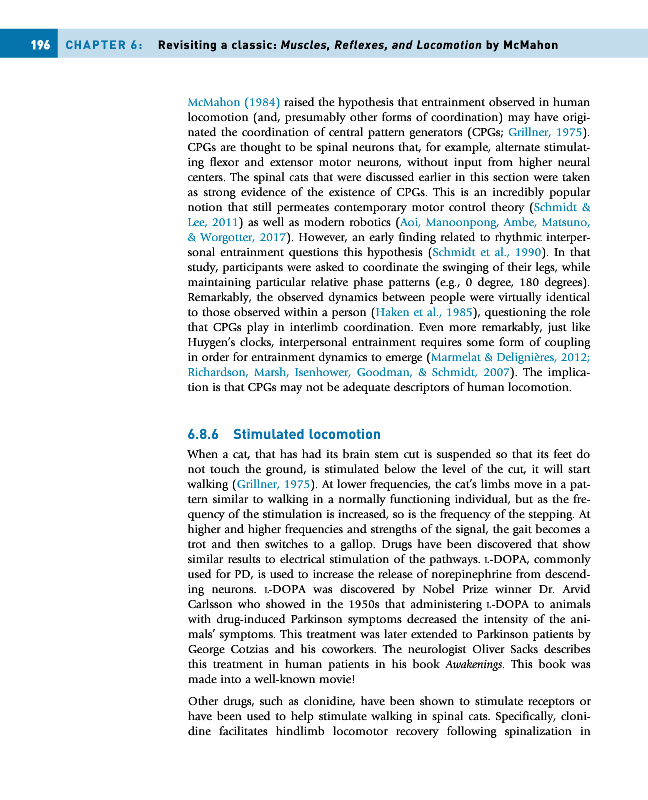 196 CHAPTER 6: Revisiting a classic: Muscles, Reflexes, and Locomotion by McMahon

McMahon (1984) raised the hypothesis that entrainment observed in human locomotion (and, presumably other forms of coordination) may have originated the coordination of central pattern generators (CPGs; Grillner, 1975). CPGs are thought to be spinal neurons that, for example, alternate stimulating flexor and extensor motor neurons, without input from higher neural centers. The spinal cats that were discussed earlier in this section were taken as strong evidence of the existence of CPGs. This is an incredibly popular notion that still permeates contemporary motor control theory (Schmidt & Lee, 2011) as well as modern robotics (Aoi, Manoonpong, Ambe, Matsuno, & Worgotter, 2017). However, an early finding related to rhythmic interpersonal entrainment questions this hypothesis (Schmidt et al., 1990). In that study, participants were asked to coordinate the swinging of their legs, while maintaining particular relative phase patterns (e.g., 0 degree, 180 degrees). Remarkably, the observed dynamics between people were virtually identical to those observed within a person (Haken et al., 1985), questioning the role that CPGs play in interlimb coordination. Even more remarkably, just like Huygen's clocks, interpersonal entrainment requires some form of coupling in order for entrainment dynamics to emerge (Marmelat & Delignières, 2012; Richardson, Marsh, Isenhower, Goodman, & Schmidt, 2007). The implication is that CPGs may not be adequate descriptors of human locomotion.

6.8.6 Stimulated locomotion

When a cat, that has had its brain stem cut is suspended so that its feet do not touch the ground, is stimulated below the level of the cut, it will start walking (Grillner, 1975). At lower frequencies, the cat's limbs move in a pattern similar to walking in a normally functioning individual, but as the frequency of the stimulation is increased, so is the frequency of the stepping. At higher and higher frequencies and strengths of the signal, the gait becomes a trot and then switches to a gallop. Drugs have been discovered that show similar results to electrical stimulation of the pathways. L-DOPA, commonly used for PD, is used to increase the release of norepinephrine from descending neurons. L-DOPA was discovered by Nobel Prize winner Dr. Arvid Carlsson who showed in the 1950s that administering L-DOPA to animals with drug-induced Parkinson symptoms decreased the intensity of the animals' symptoms. This treatment was later extended to Parkinson patients by George Cotzias and his coworkers. The neurologist Oliver Sacks describes this treatment in human patients in his book Awakenings. This book was made into a well-known movie!

Other drugs, such as clonidine, have been shown to stimulate receptors or have been used to help stimulate walking in spinal cats. Specifically, clonidine facilitates hindlimb locomotor recovery following spinalization in